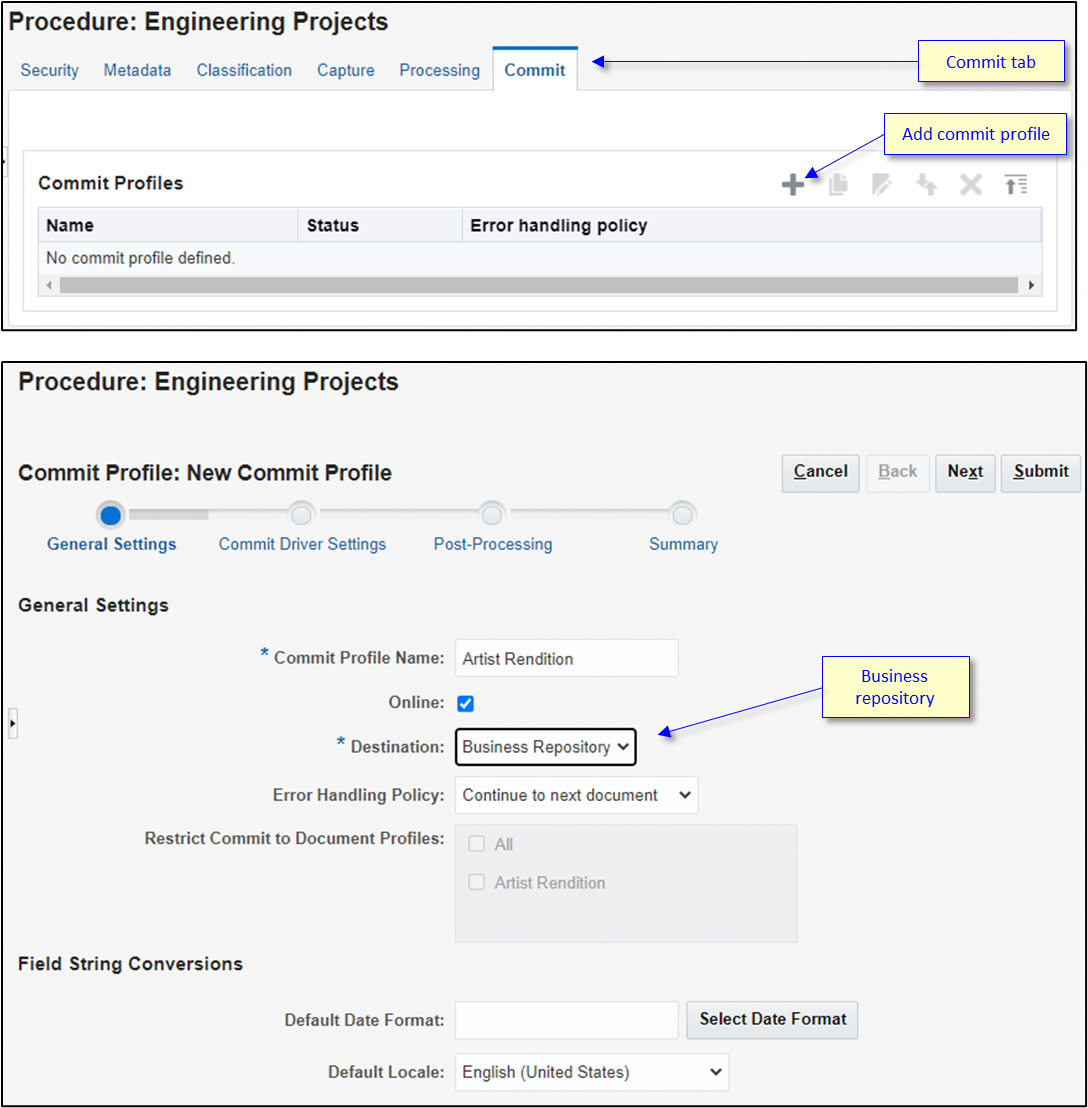 Procedure: Engineering Projects

Security Metadata Classification Capture Processing Commit

Commit tab

Add commit profile

Commit Profiles

| Name | Status | Error handling policy |
|---|---|---|
| No commit profile defined. | | |

Procedure: Engineering Projects

Commit Profile: New Commit Profile

Cancel Back Next Submit

General Settings Commit Driver Settings Post-Processing Summary

General Settings

* Commit Profile Name: Artist Rendition

Online:

* Destination: Business Repository

Business repository

Error Handling Policy: Continue to next document

Restrict Commit to Document Profiles: All Artist Rendition

Field String Conversions

Default Date Format: Select Date Format

Default Locale: English (United States)